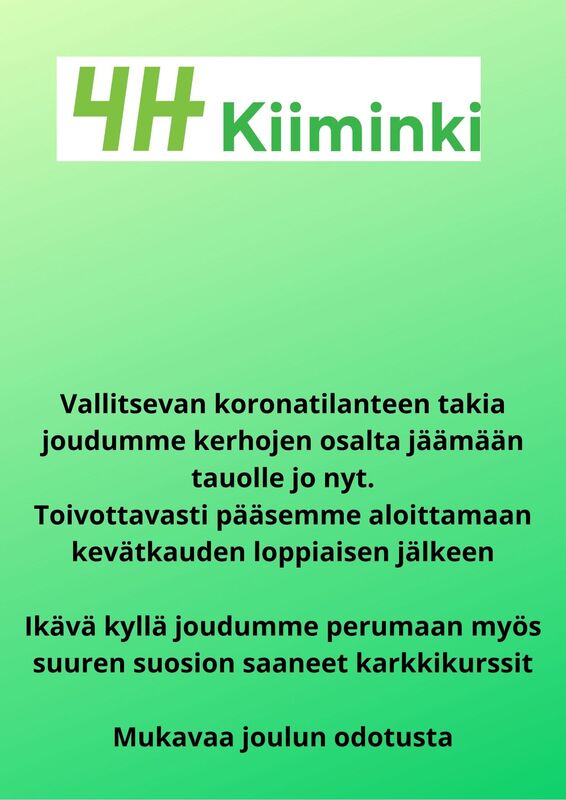 4H Kiiminki

Vallitsevan koronatilanteen takia joudumme kerhojen osalta jäämään tauolle jo nyt.
Toivottavasti pääsemme aloittamaan kevätkauden loppiaisen jälkeen

Ikävä kyllä joudumme perumaan myös suuren suosion saaneet karkkikurssit

Mukavaa joulun odotusta